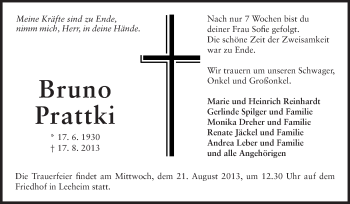 Meine Kräfte sind zu Ende,
nimm mich, Herr, in deine Hände.

Bruno
Prattki

* 17. 6. 1930
† 17. 8. 2013

Nach nur 7 Wochen bist du deiner Frau Sofie gefolgt. Die schöne Zeit der Zweisamkeit war zu Ende.

Wir trauern um unseren Schwager, Onkel und Großonkel.

Marie und Heinrich Reinhardt
Gerlinde Spilger und Familie
Monika Dreher und Familie
Renate Jäckel und Familie
Andrea Leber und Familie
und alle Angehörigen

Die Trauerfeier findet am Mittwoch, dem 21. August 2013, um 12.30 Uhr auf dem Friedhof in Leeheim statt.